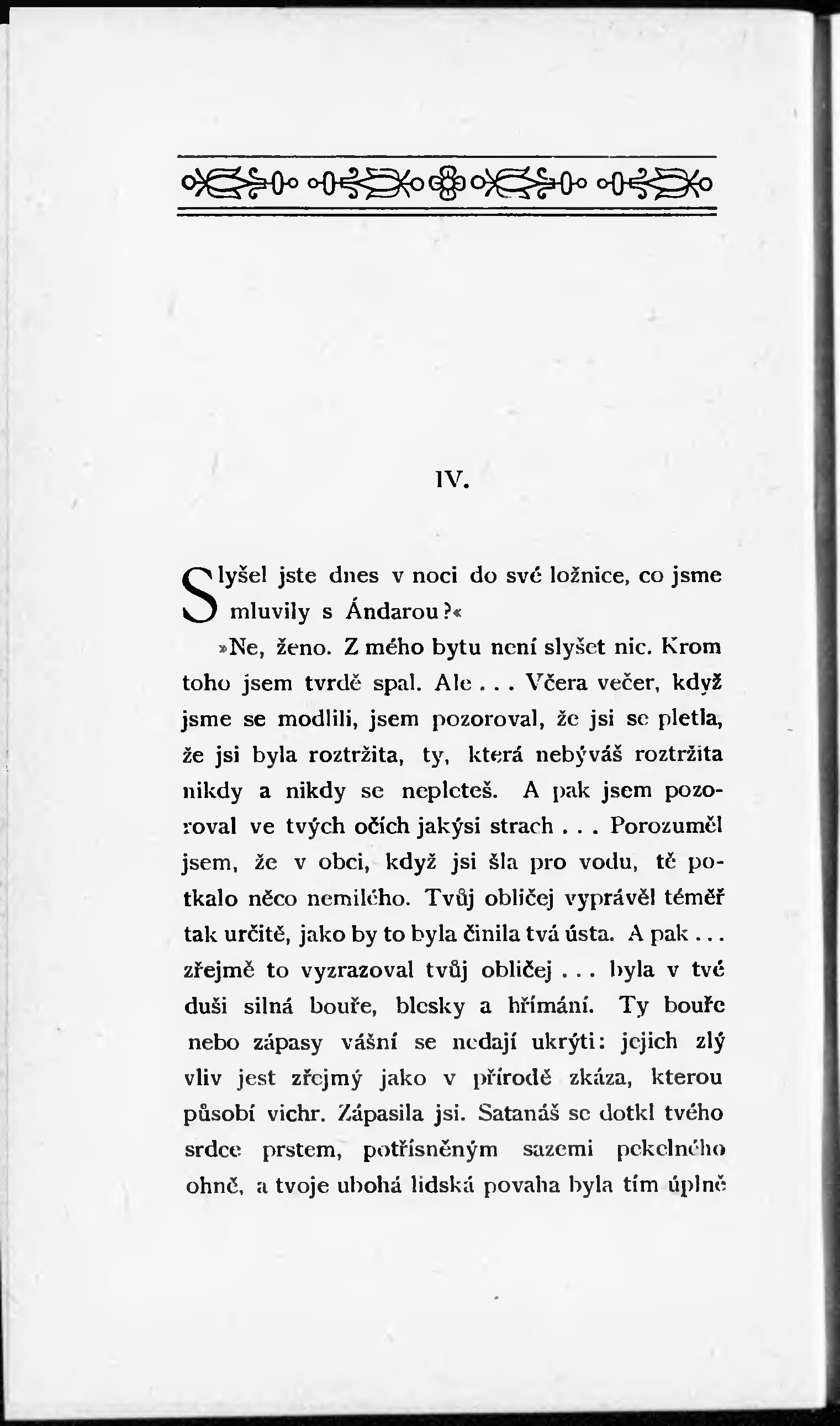 IV.

Slyšel jste dnes v noci do své ložnice, co jsme mluvily s Ándarou?«

»Ne, ženo. Z mého bytu není slyšet nic. Krom toho jsem tvrdě spal. Ale . . . Včera večer, když jsme se modlili, jsem pozoroval, že jsi se pletla, že jsi byla roztržita, ty, která nebýváš roztržita nikdy a nikdy se nepleteš. A pak jsem pozoroval ve tvých očích jakýsi strach . . . Porozuměl jsem, že v obci, když jsi šla pro vodu, tě potkalo něco nemilého. Tvůj obličej vyprávěl téměř tak určitě, jako by to byla činila tvá ústa. A pak . . . zřejmě to vyzrazoval tvůj obličej . . . byla v tvé duši silná bouře, blesky a hřímání. Ty bouře nebo zápasy vášní se nedají ukrýti: jejich zlý vliv jest zřejmý jako v přírodě zkáza, kterou působí vichr. Zápasila jsi. Satanáš se dotkl tvého srdce prstem, potřísněným sazemi pekelného ohně, a tvoje ubohá lidská povaha byla tím úplně